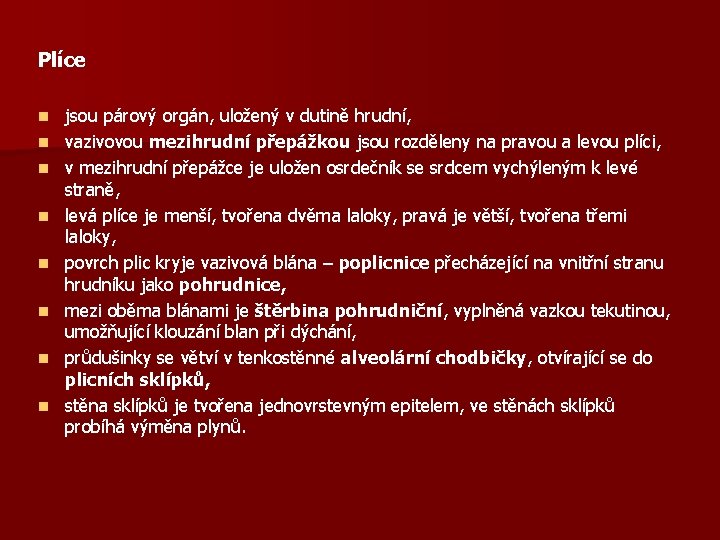 Plíce

- jsou párový orgán, uložený v dutině hrudní,
- vazivovou mezihrudní přepážkou jsou rozděleny na pravou a levou plíci,
- v mezihrudní přepážce je uložen osrdečník se srdcem vychýleným k levé straně,
- levá plíce je menší, tvořena dvěma laloky, pravá je větší, tvořena třemi laloky,
- povrch plic kryje vazivová blána – poplicnice přecházející na vnitřní stranu hrudníku jako pohrudnice,
- mezi oběma blánami je štěrbina pohrudniční, vyplněná vazkou tekutinou, umožňující klouzání blan při dýchání,
- průdušinky se větví v tenkostěnné alveolární chodbičky, otvírající se do plicních sklípků,
- stěna sklípků je tvořena jednovrstevným epitelem, ve stěnách sklípků probíhá výměna plynů.